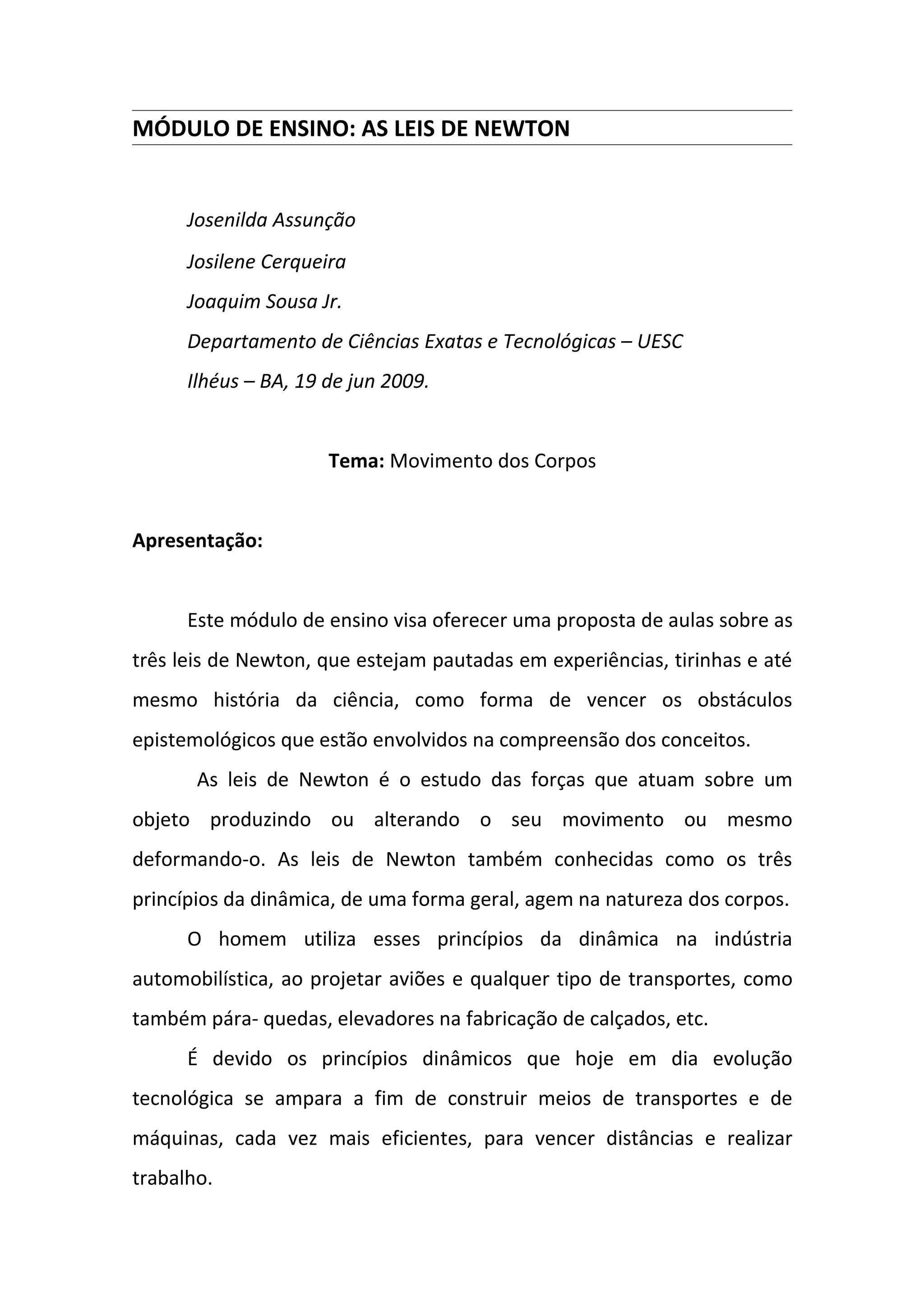 MÓDULO DE ENSINO: AS LEIS DE NEWTON

Josenilda Assunção

Josilene Cerqueira

Joaquim Sousa Jr.

Departamento de Ciências Exatas e Tecnológicas – UESC

Ilhéus – BA, 19 de jun 2009.

Tema: Movimento dos Corpos

Apresentação:

Este módulo de ensino visa oferecer uma proposta de aulas sobre as três leis de Newton, que estejam pautadas em experiências, tirinhas e até mesmo história da ciência, como forma de vencer os obstáculos epistemológicos que estão envolvidos na compreensão dos conceitos.

As leis de Newton é o estudo das forças que atuam sobre um objeto produzindo ou alterando o seu movimento ou mesmo deformando-o. As leis de Newton também conhecidas como os três princípios da dinâmica, de uma forma geral, agem na natureza dos corpos.

O homem utiliza esses princípios da dinâmica na indústria automobilística, ao projetar aviões e qualquer tipo de transportes, como também pára- quedas, elevadores na fabricação de calçados, etc.

É devido os princípios dinâmicos que hoje em dia evolução tecnológica se ampara a fim de construir meios de transportes e de máquinas, cada vez mais eficientes, para vencer distâncias e realizar trabalho.